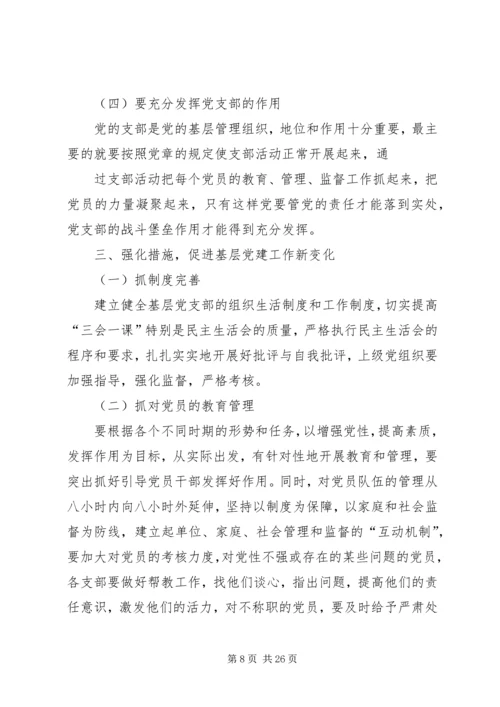 （四）要充分发挥党支部的作用

党的支部是党的基层管理组织，地位和作用十分重要，最主要的就要按照党章的规定使支部活动正常开展起来，通

过支部活动把每个党员的教育、管理、监督工作抓起来，把党员的力量凝聚起来，只有这样党要管党的责任才能落到实处，党支部的战斗堡垒作用才能得到充分发挥。

三、强化措施，促进基层党建工作新变化

（一）抓制度完善

建立健全基层党支部的组织生活制度和工作制度，切实提高“三会一课”特别是民主生活会的质量，严格执行民主生活会的程序和要求，扎扎实实地开展好批评与自我批评，上级党组织要加强指导，强化监督，严格考核。

（二）抓对党员的教育管理

要根据各个不同时期的形势和任务，以增强党性，提高素质，发挥作用为目标，从实际出发，有针对性地开展教育和管理，要突出抓好引导党员干部发挥好作用。同时，对党员队伍的管理从八小时内向八小时外延伸，坚持以制度为保障，以家庭和社会监督为防线，建立起单位、家庭、社会管理和监督的“互动机制”，要加大对党员的考核力度，对党性不强或存在的某些问题的党员，各支部要做好帮教工作，找他们谈心，指出问题，提高他们的责任意识，激发他们的活力，对不称职的党员，要及时给予严肃处

第 8 页 共 26 页